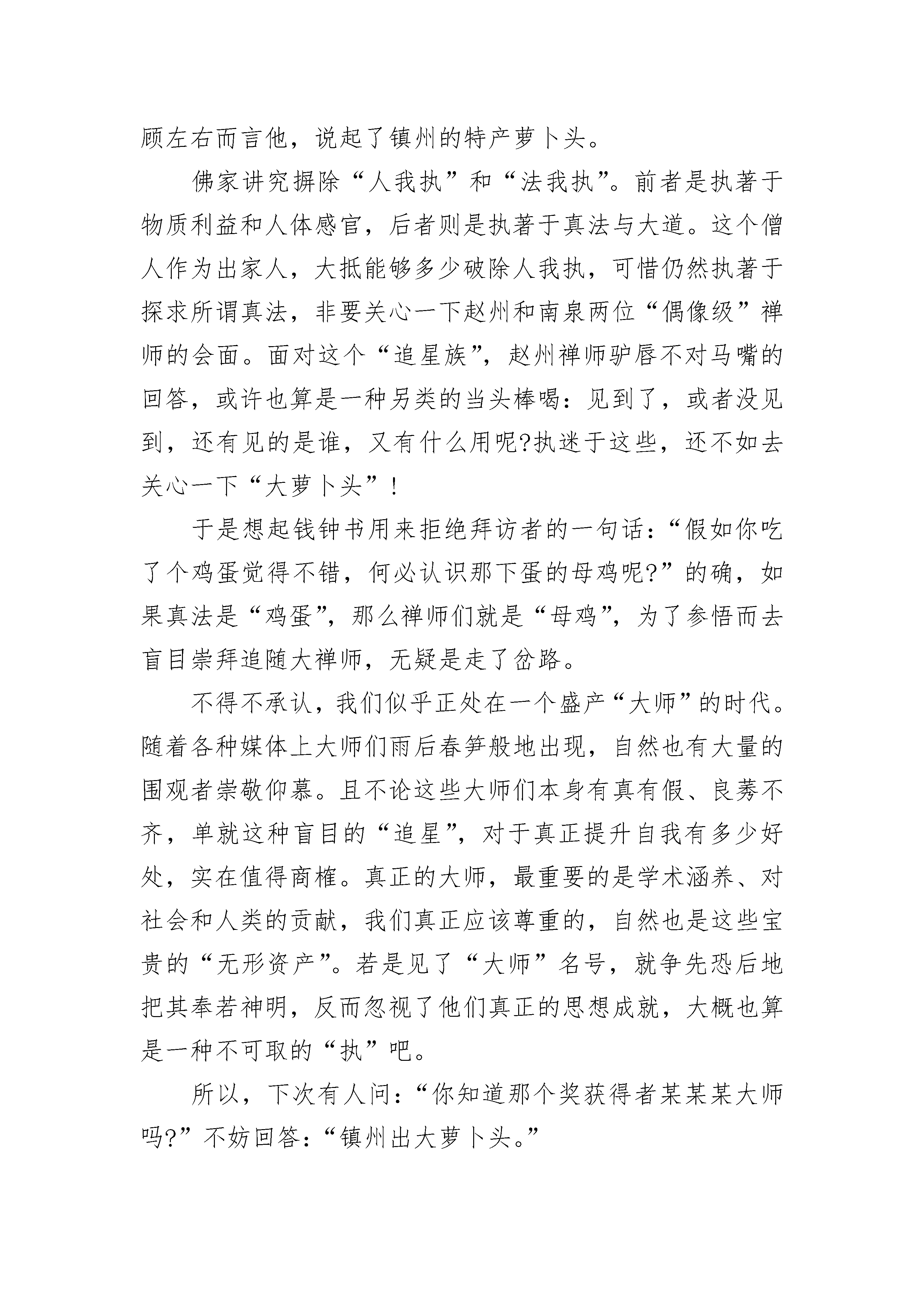 顾左右而言他，说起了镇州的特产萝卜头。

佛家讲究摒除“人我执”和“法我执”。前者是执著于物质利益和人体感官，后者则是执著于真法与大道。这个僧人作为出家人，大抵能够多少破除人我执，可惜仍然执著于探求所谓真法，非要关心一下赵州和南泉两位“偶像级”禅师的会面。面对这个“追星族”，赵州禅师驴唇不对马嘴的回答，或许也算是一种另类的当头棒喝：见到了，或者没见到，还有见的是谁，又有什么用呢?执迷于这些，还不如去关心一下“大萝卜头”！

于是想起钱钟书用来拒绝拜访者的一句话：“假如你吃了个鸡蛋觉得不错，何必认识那下蛋的母鸡呢?”的确，如果真法是“鸡蛋”，那么禅师们就是“母鸡”，为了参悟而去盲目崇拜追随大禅师，无疑是走了岔路。

不得不承认，我们似乎正处在一个盛产“大师”的时代。随着各种媒体上大师们雨后春笋般地出现，自然也有大量的围观者崇敬仰慕。且不论这些大师们本身有真有假、良莠不齐，单就这种盲目的“追星”，对于真正提升自我有多少好处，实在值得商榷。真正的大师，最重要的是学术涵养、对社会和人类的贡献，我们真正应该尊重的，自然也是这些宝贵的“无形资产”。若是见了“大师”名号，就争先恐后地把其奉若神明，反而忽视了他们真正的思想成就，大概也算是一种不可取的“执”吧。

所以，下次有人问：“你知道那个奖获得者某某某大师吗?”不妨回答：“镇州出大萝卜头。”